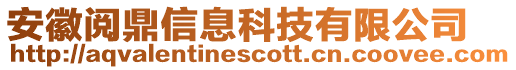 安徽阅鼎信息科技有限公司
http://aqvalentinescott.cn.coovee.com